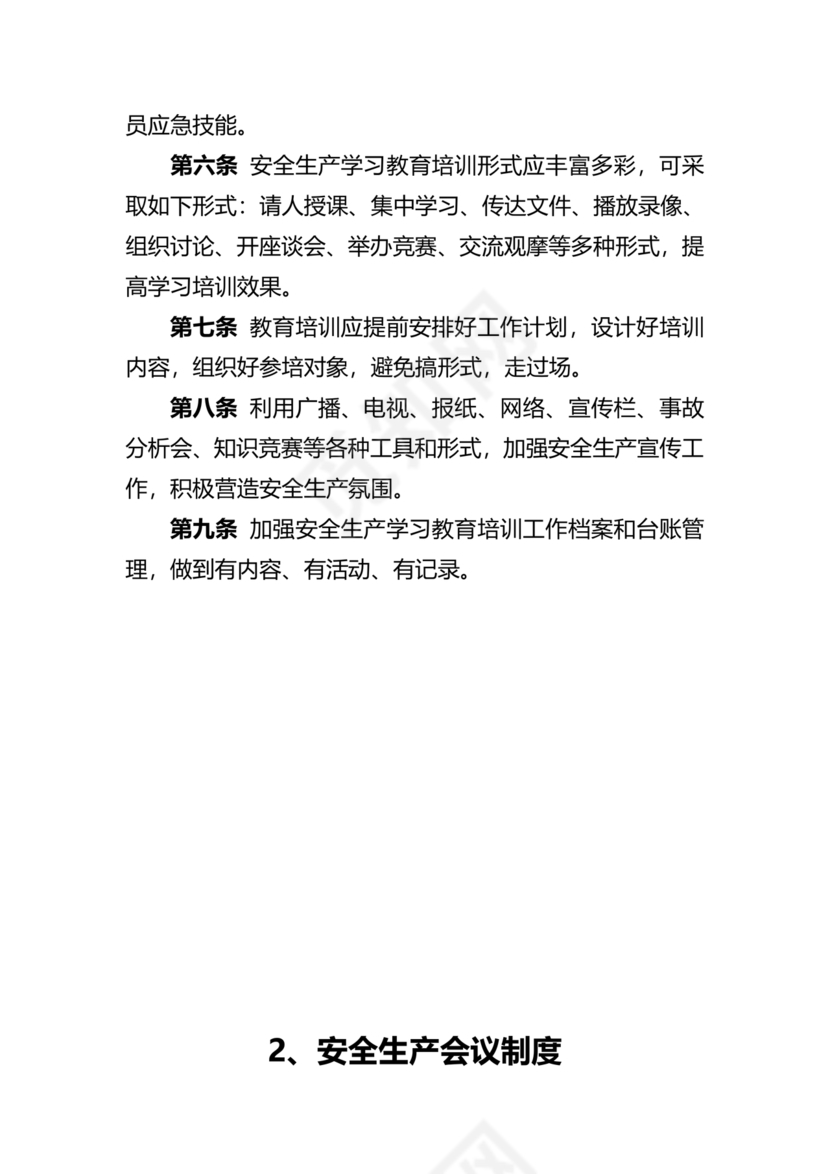 员应急技能。

第六条 安全生产学习教育培训形式应丰富多彩，可采取如下形式：请人授课、集中学习、传达文件、播放录像、组织讨论、开座谈会、举办竞赛、交流观摩等多种形式，提高学习培训效果。

第七条 教育培训应提前安排好工作计划，设计好培训内容，组织好参培对象，避免搞形式，走过场。

第八条 利用广播、电视、报纸、网络、宣传栏、事故分析会、知识竞赛等各种工具和形式，加强安全生产宣传工作，积极营造安全生产氛围。

第九条 加强安全生产学习教育培训工作档案和台账管理，做到有内容、有活动、有记录。

2、安全生产会议制度